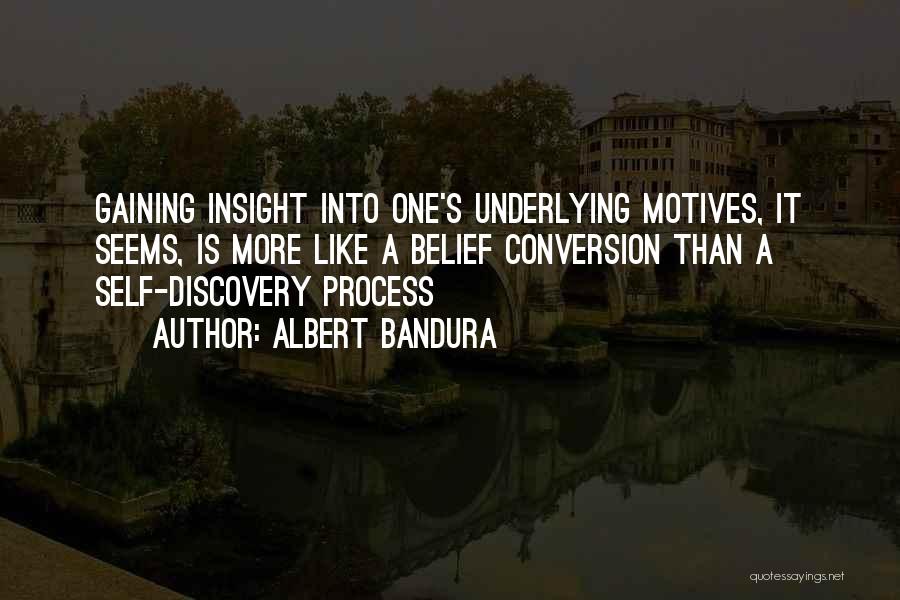 GAINING INSIGHT INTO ONE'S UNDERLYING MOTIVES, IT SEEMS, IS MORE LIKE A BELIEF CONVERSION THAN A SELF-DISCOVERY PROCESS

AUTHOR: ALBERT BANDURA

quotessayings.net